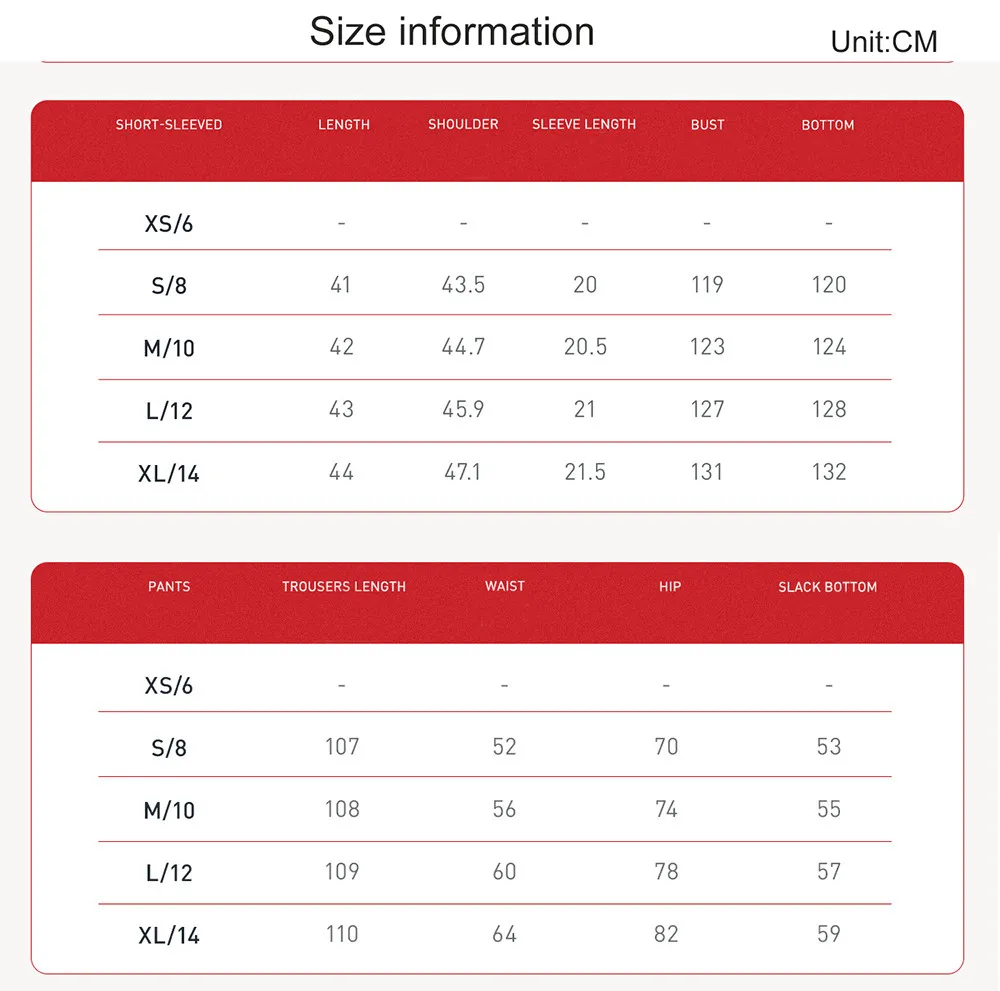 Size information

Unit:CM

| SHORT-SLEEVED | LENGTH | SHOULDER | SLEEVE LENGTH | BUST | BOTTOM |
|---|---|---|---|---|---|
| XS/6 | - | - | - | - | - |
| S/8 | 41 | 43.5 | 20 | 119 | 120 |
| M/10 | 42 | 44.7 | 20.5 | 123 | 124 |
| L/12 | 43 | 45.9 | 21 | 127 | 128 |
| XL/14 | 44 | 47.1 | 21.5 | 131 | 132 |

| PANTS | TROUSERS LENGTH | WAIST | HIP | SLACK BOTTOM |
|---|---|---|---|---|
| XS/6 | - | - | - | - |
| S/8 | 107 | 52 | 70 | 53 |
| M/10 | 108 | 56 | 74 | 55 |
| L/12 | 109 | 60 | 78 | 57 |
| XL/14 | 110 | 64 | 82 | 59 |